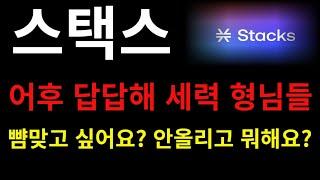 스택스

Stacks

어후 답답해 세력 형님들

뺨맞고 싶어요? 안올리고 뭐해요?